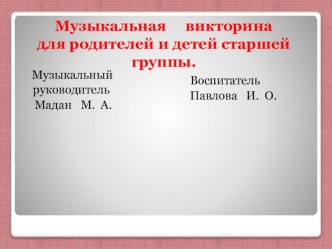 Музыкальная викторина для родителей и детей старшей группы.

Музыкальный руководитель Мадан М. А.

Воспитатель Павлова И. О.